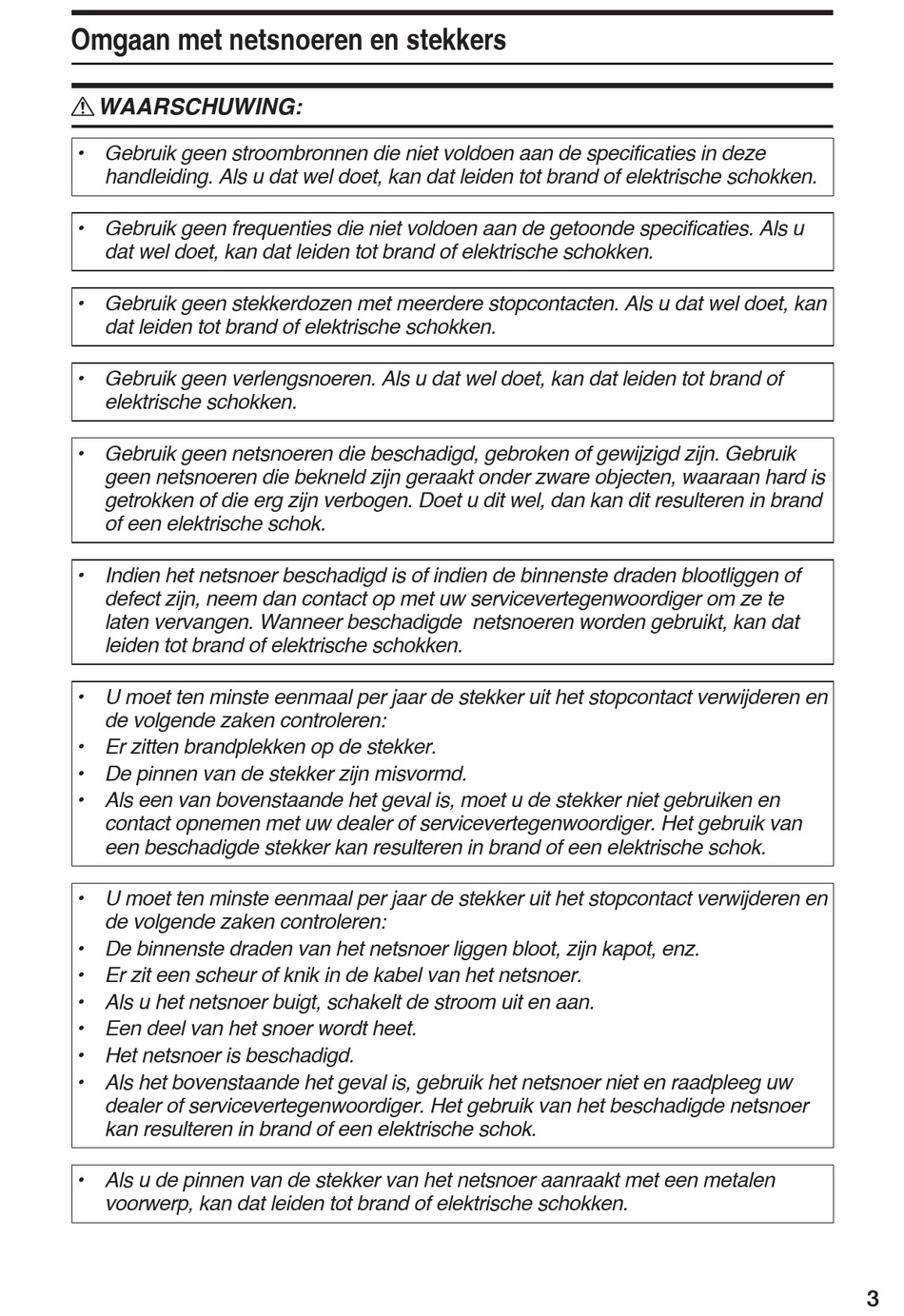 Omgaan met netsnoeren en stekkers

⚠ WAARSCHUWING:

• Gebruik geen stroombronnen die niet voldoen aan de specificaties in deze handleiding. Als u dat wel doet, kan dat leiden tot brand of elektrische schokken.

• Gebruik geen frequenties die niet voldoen aan de getoonde specificaties. Als u dat wel doet, kan dat leiden tot brand of elektrische schokken.

• Gebruik geen stekkerdozen met meerdere stopcontacten. Als u dat wel doet, kan dat leiden tot brand of elektrische schokken.

• Gebruik geen verlengsnoeren. Als u dat wel doet, kan dat leiden tot brand of elektrische schokken.

• Gebruik geen netsnoeren die beschadigd, gebroken of gewijzigd zijn. Gebruik geen netsnoeren die bekneld zijn geraakt onder zware objecten, waaraan hard is getrokken of die erg zijn verbogen. Doet u dit wel, dan kan dit resulteren in brand of een elektrische schok.

• Indien het netsnoer beschadigd is of indien de binnenste draden blootliggen of defect zijn, neem dan contact op met uw servicevertegenwoordiger om ze te laten vervangen. Wanneer beschadigde netsnoeren worden gebruikt, kan dat leiden tot brand of elektrische schokken.

• U moet ten minste eenmaal per jaar de stekker uit het stopcontact verwijderen en de volgende zaken controleren:
• Er zitten brandplekken op de stekker.
• De pinnen van de stekker zijn misvormd.
• Als een van bovenstaande het geval is, moet u de stekker niet gebruiken en contact opnemen met uw dealer of servicevertegenwoordiger. Het gebruik van een beschadigde stekker kan resulteren in brand of een elektrische schok.

• U moet ten minste eenmaal per jaar de stekker uit het stopcontact verwijderen en de volgende zaken controleren:
• De binnenste draden van het netsnoer liggen bloot, zijn kapot, enz.
• Er zit een scheur of knik in de kabel van het netsnoer.
• Als u het netsnoer buigt, schakelt de stroom uit en aan.
• Een deel van het snoer wordt heet.
• Het netsnoer is beschadigd.
• Als het bovenstaande het geval is, gebruik het netsnoer niet en raadpleeg uw dealer of servicevertegenwoordiger. Het gebruik van het beschadigde netsnoer kan resulteren in brand of een elektrische schok.

• Als u de pinnen van de stekker van het netsnoer aanraakt met een metalen voorwerp, kan dat leiden tot brand of elektrische schokken.

3